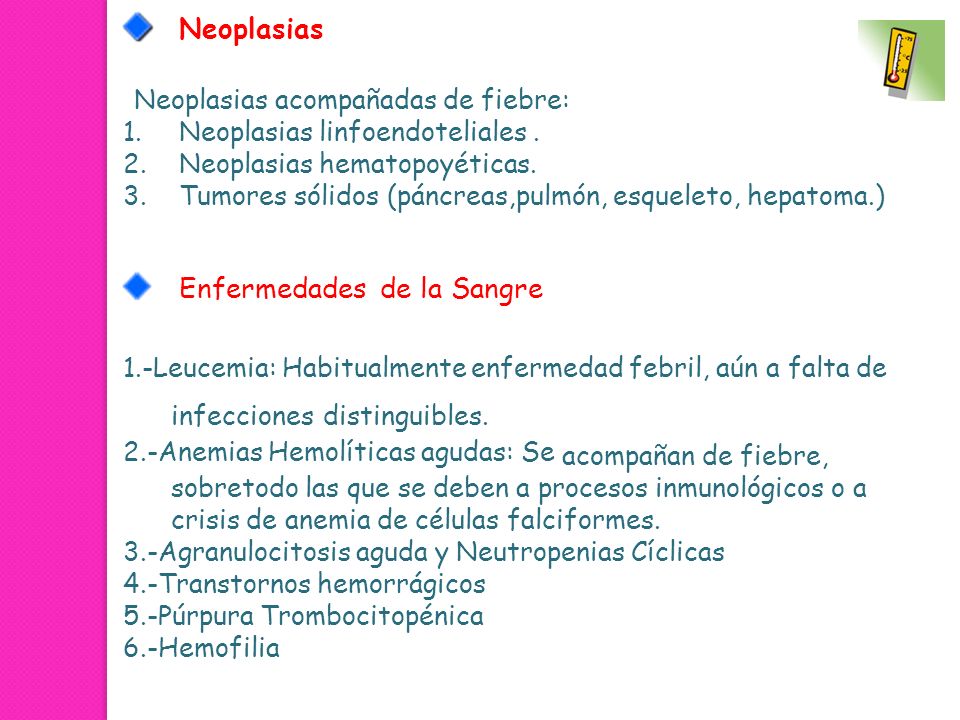 Neoplasias

Neoplasias acompañadas de fiebre:
1. Neoplasias linfoendoteliales .
2. Neoplasias hematopoyéticas.
3. Tumores sólidos (páncreas,pulmón, esqueleto, hepatoma.)

Enfermedades de la Sangre

1.-Leucemia: Habitualmente enfermedad febril, aún a falta de infecciones distinguibles.
2.-Anemias Hemolíticas agudas: Se acompañan de fiebre, sobretodo las que se deben a procesos inmunológicos o a crisis de anemia de células falciformes.
3.-Agranulocitosis aguda y Neutropenias Cíclicas
4.-Transtornos hemorrágicos
5.-Púrpura Trombocitopénica
6.-Hemofilia